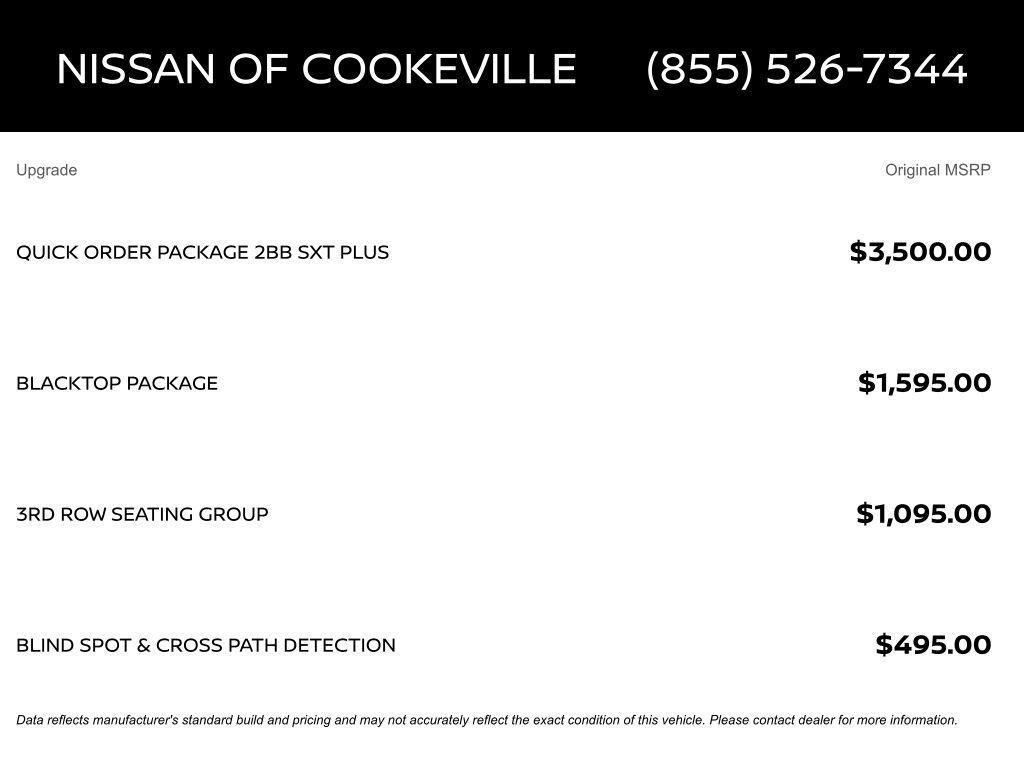 NISSAN OF COOKEVILLE (855) 526-7344

| Upgrade | Original MSRP |
|---|---|
| QUICK ORDER PACKAGE 2BB SXT PLUS | \$3,500.00 |
| BLACKTOP PACKAGE | \$1,595.00 |
| 3RD ROW SEATING GROUP | \$1,095.00 |
| BLIND SPOT & CROSS PATH DETECTION | \$495.00 |

Data reflects manufacturer's standard build and pricing and may not accurately reflect the exact condition of this vehicle. Please contact dealer for more information.